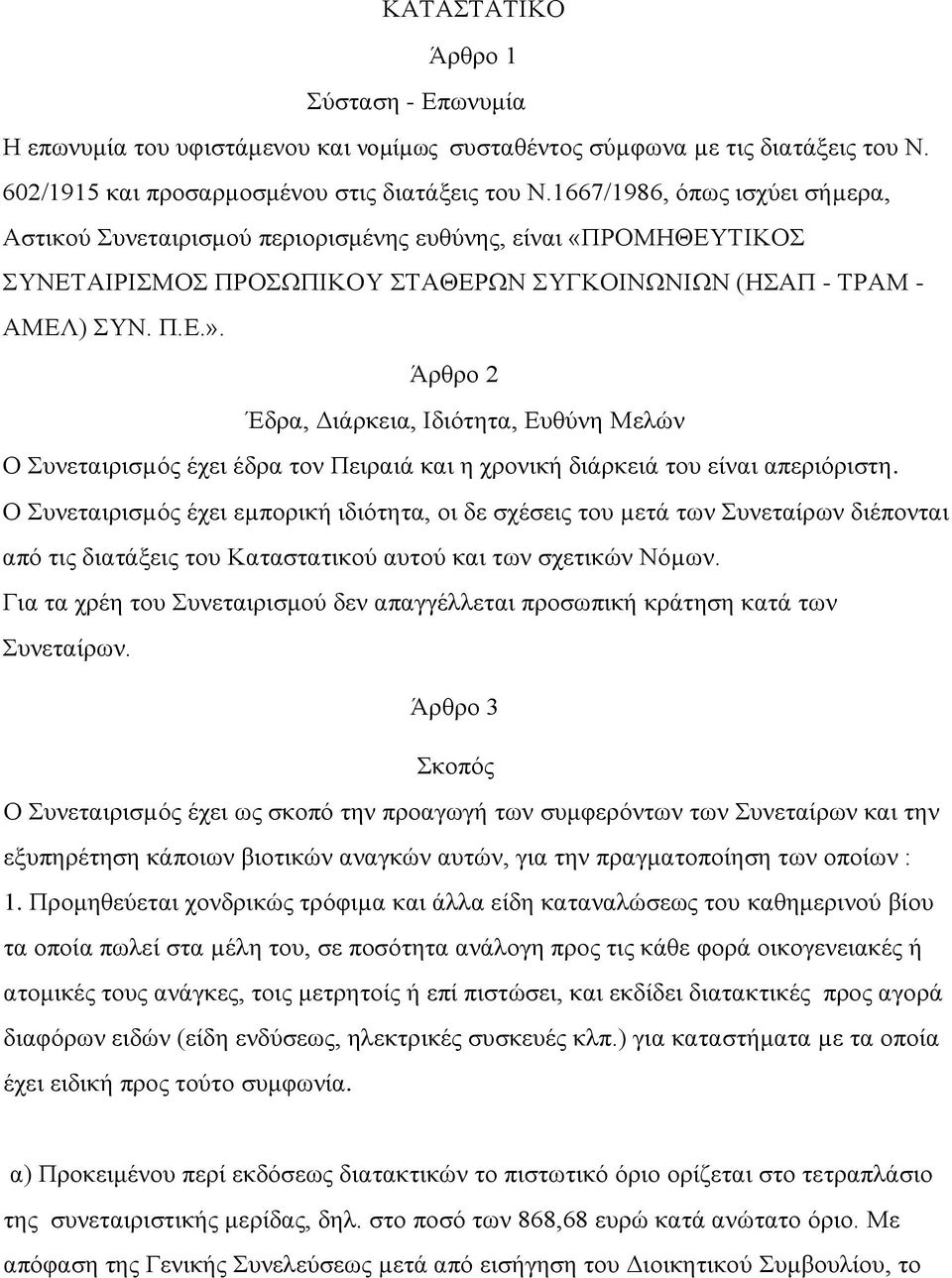 ΚΑΤΑΣΤΑΤΙΚΟ

Άρθρο 1

Σύσταση - Επωνυμία

Η επωνυμία του υφιστάμενου και νομίμως συσταθέντος σύμφωνα με τις διατάξεις του Ν. 602/1915 και προσαρμοσμένου στις διατάξεις του Ν.1667/1986, όπως ισχύει σήμερα, Αστικού Συνεταιρισμού περιορισμένης ευθύνης, είναι «ΠΡΟΜΗΘΕΥΤΙΚΟΣ ΣΥΝΕΤΑΙΡΙΣΜΟΣ ΠΡΟΣΩΠΙΚΟΥ ΣΤΑΘΕΡΩΝ ΣΥΓΚΟΙΝΩΝΙΩΝ (ΗΣΑΠ - ΤΡΑΜ - ΑΜΕΛ) ΣΥΝ. Π.Ε.».

Άρθρο 2

Έδρα, Διάρκεια, Ιδιότητα, Ευθύνη Μελών

Ο Συνεταιρισμός έχει έδρα τον Πειραιά και η χρονική διάρκειά του είναι απεριόριστη.

Ο Συνεταιρισμός έχει εμπορική ιδιότητα, οι δε σχέσεις του μετά των Συνεταίρων διέπονται από τις διατάξεις του Καταστατικού αυτού και των σχετικών Νόμων.

Για τα χρέη του Συνεταιρισμού δεν απαγγέλλεται προσωπική κράτηση κατά των Συνεταίρων.

Άρθρο 3

Σκοπός

Ο Συνεταιρισμός έχει ως σκοπό την προαγωγή των συμφερόντων των Συνεταίρων και την εξυπηρέτηση κάποιων βιοτικών αναγκών αυτών, για την πραγματοποίηση των οποίων :

1. Προμηθεύεται χονδρικώς τρόφιμα και άλλα είδη καταναλώσεως του καθημερινού βίου τα οποία πωλεί στα μέλη του, σε ποσότητα ανάλογη προς τις κάθε φορά οικογενειακές ή ατομικές τους ανάγκες, τοις μετρητοίς ή επί πιστώσει, και εκδίδει διατακτικές προς αγορά διαφόρων ειδών (είδη ενδύσεως, ηλεκτρικές συσκευές κλπ.) για καταστήματα με τα οποία έχει ειδική προς τούτο συμφωνία.

α) Προκειμένου περί εκδόσεως διατακτικών το πιστωτικό όριο ορίζεται στο τετραπλάσιο της συνεταιριστικής μερίδας, δηλ. στο ποσό των 868,68 ευρώ κατά ανώτατο όριο. Με απόφαση της Γενικής Συνελεύσεως μετά από εισήγηση του Διοικητικού Συμβουλίου, το